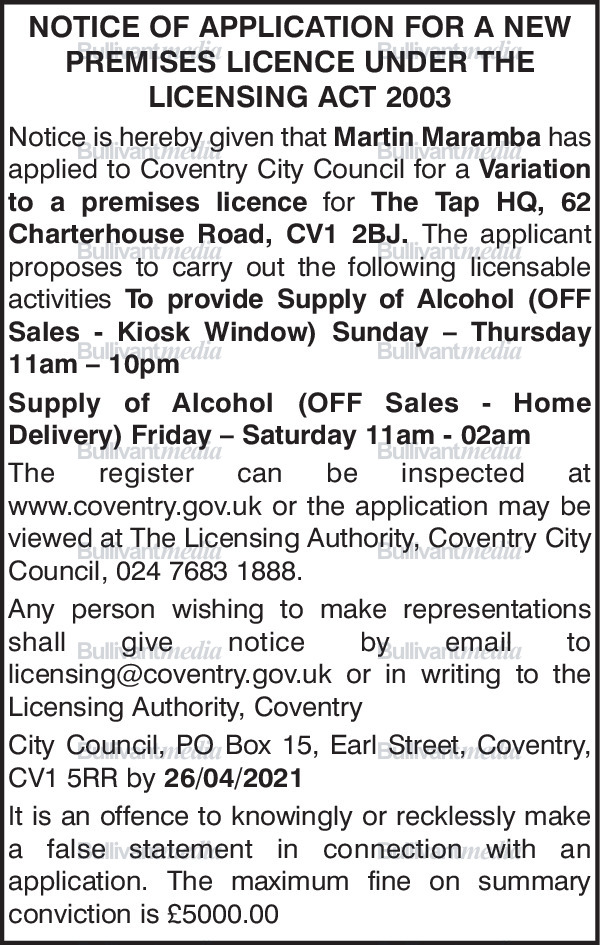 NOTICE OF APPLICATION FOR A NEW PREMISES LICENCE UNDER THE LICENSING ACT 2003

Notice is hereby given that Martin Maramba has applied to Coventry City Council for a Variation to a premises licence for The Tap HQ, 62 Charterhouse Road, CV1 2BJ. The applicant proposes to carry out the following licensable activities To provide Supply of Alcohol (OFF Sales - Kiosk Window) Sunday – Thursday 11am – 10pm

Supply of Alcohol (OFF Sales - Home Delivery) Friday – Saturday 11am - 02am

The register can be inspected at www.coventry.gov.uk or the application may be viewed at The Licensing Authority, Coventry City Council, 024 7683 1888.

Any person wishing to make representations shall give notice by email to licensing@coventry.gov.uk or in writing to the Licensing Authority, Coventry

City Council, PO Box 15, Earl Street, Coventry, CV1 5RR by 26/04/2021

It is an offence to knowingly or recklessly make a false statement in connection with an application. The maximum fine on summary conviction is £5000.00

Bullivantmedia